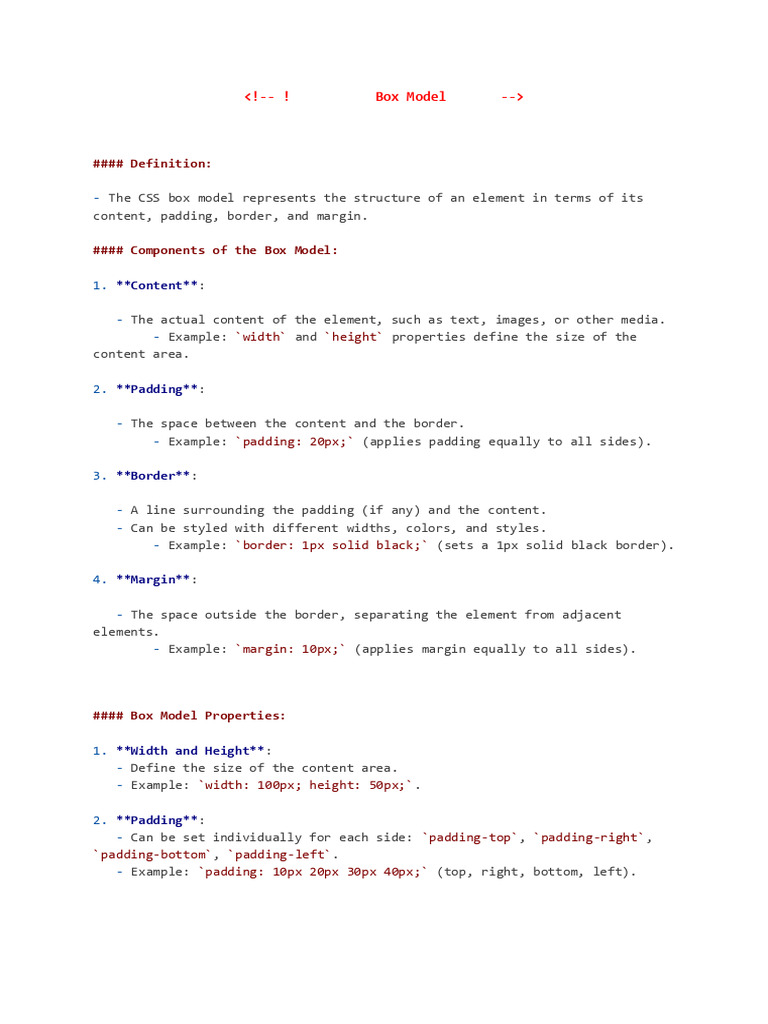 <!-- ! Box Model -->

#### Definition:

- The CSS box model represents the structure of an element in terms of its content, padding, border, and margin.

#### Components of the Box Model:

1. **Content**:

- The actual content of the element, such as text, images, or other media.
- Example: `width` and `height` properties define the size of the content area.

2. **Padding**:

- The space between the content and the border.
- Example: `padding: 20px;` (applies padding equally to all sides).

3. **Border**:

- A line surrounding the padding (if any) and the content.
- Can be styled with different widths, colors, and styles.
- Example: `border: 1px solid black;` (sets a 1px solid black border).

4. **Margin**:

- The space outside the border, separating the element from adjacent elements.
- Example: `margin: 10px;` (applies margin equally to all sides).

#### Box Model Properties:

1. **Width and Height**:
- Define the size of the content area.
- Example: `width: 100px; height: 50px;`.

2. **Padding**:
- Can be set individually for each side: `padding-top`, `padding-right`, `padding-bottom`, `padding-left`.
- Example: `padding: 10px 20px 30px 40px;` (top, right, bottom, left).